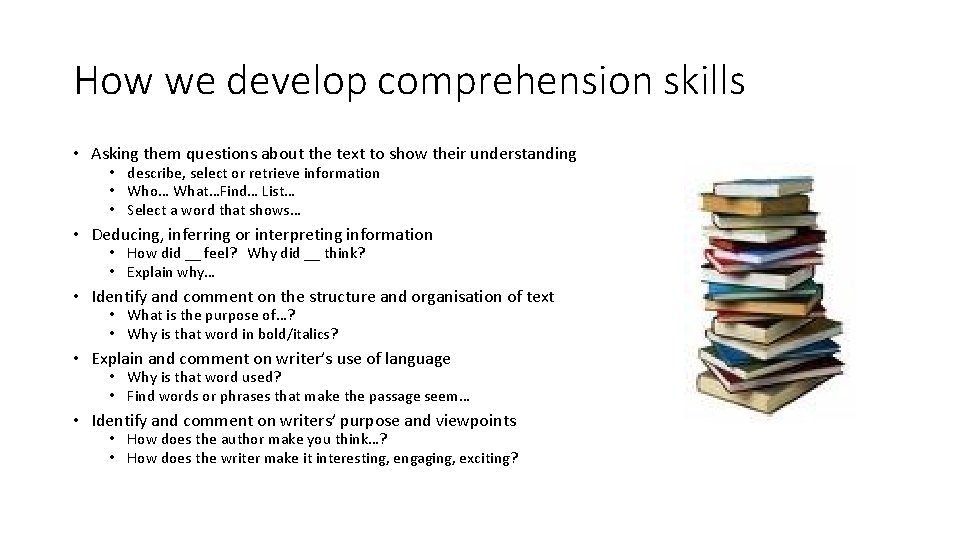 How we develop comprehension skills

• Asking them questions about the text to show their understanding
  • describe, select or retrieve information
  • Who… What…Find… List…
  • Select a word that shows…
• Deducing, inferring or interpreting information
  • How did __ feel? Why did __ think?
  • Explain why…
• Identify and comment on the structure and organisation of text
  • What is the purpose of…?
  • Why is that word in bold/italics?
• Explain and comment on writer's use of language
  • Why is that word used?
  • Find words or phrases that make the passage seem…
• Identify and comment on writers' purpose and viewpoints
  • How does the author make you think…?
  • How does the writer make it interesting, engaging, exciting?